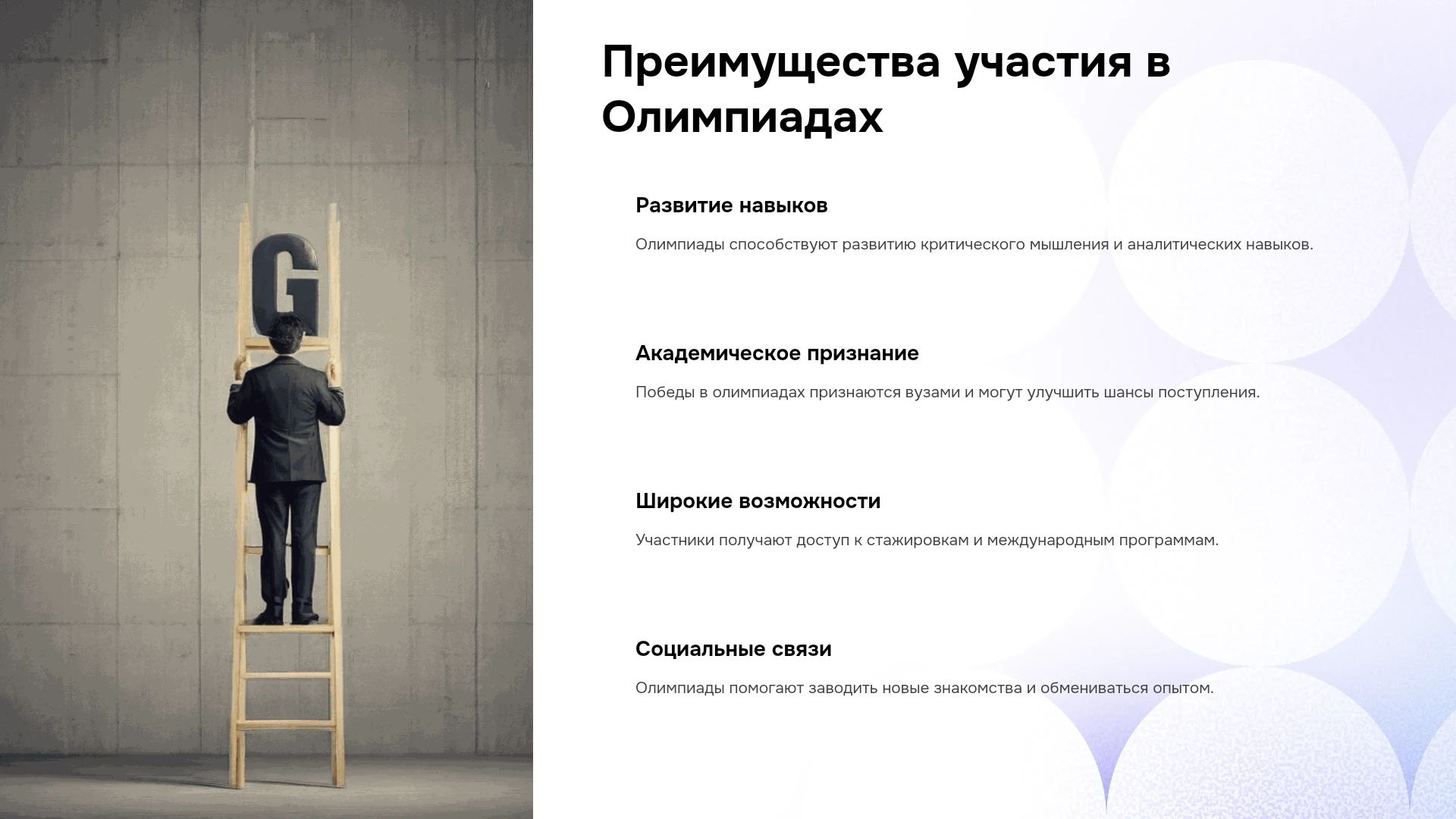 G

Преимущества участия в Олимпиадах

Развитие навыков

Олимпиады способствуют развитию критического мышления и аналитических навыков.

Академическое признание

Победы в олимпиадах признаются вузами и могут улучшить шансы поступления.

Широкие возможности

Участники получают доступ к стажировкам и международным программам.

Социальные связи

Олимпиады помогают заводить новые знакомства и обмениваться опытом.